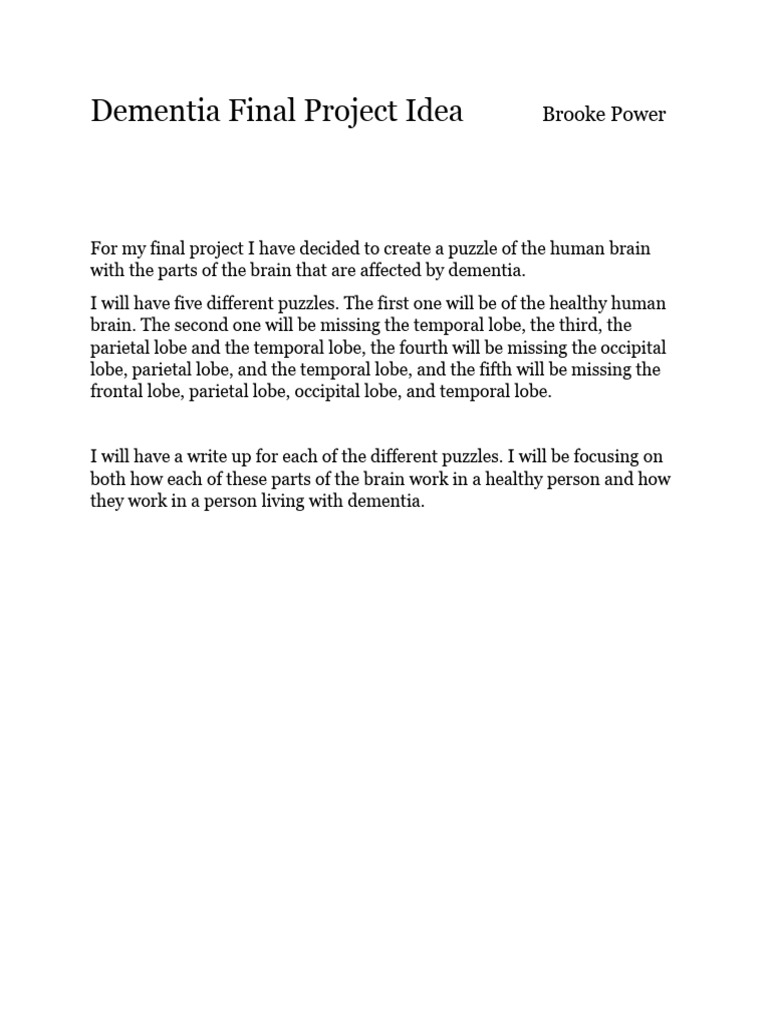 Dementia Final Project Idea Brooke Power

For my final project I have decided to create a puzzle of the human brain with the parts of the brain that are affected by dementia.

I will have five different puzzles. The first one will be of the healthy human brain. The second one will be missing the temporal lobe, the third, the parietal lobe and the temporal lobe, the fourth will be missing the occipital lobe, parietal lobe, and the temporal lobe, and the fifth will be missing the frontal lobe, parietal lobe, occipital lobe, and temporal lobe.

I will have a write up for each of the different puzzles. I will be focusing on both how each of these parts of the brain work in a healthy person and how they work in a person living with dementia.